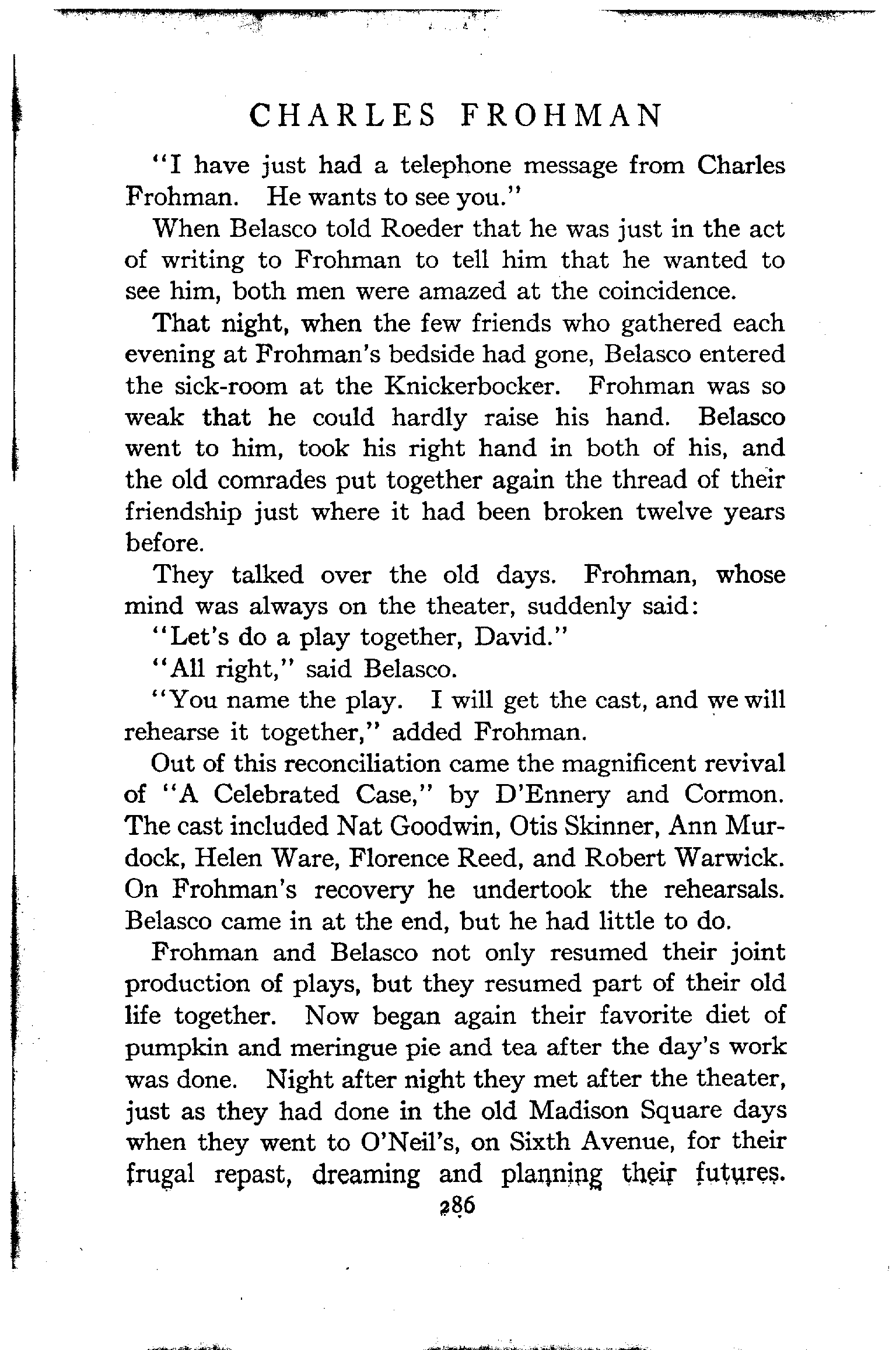 CHARLES FROHMAN

"I have just had a telephone message from Charles Frohman. He wants to see you."

When Belasco told Roeder that he was just in the act of writing to Frohman to tell him that he wanted to see him, both men were amazed at the coincidence.

That night, when the few friends who gathered each evening at Frohman's bedside had gone, Belasco entered the sick-room at the Knickerbocker. Frohman was so weak that he could hardly raise his hand. Belasco went to him, took his right hand in both of his, and the old comrades put together again the thread of their friendship just where it had been broken twelve years before.

They talked over the old days. Frohman, whose mind was always on the theater, suddenly said:

"Let's do a play together, David."

"All right," said Belasco.

"You name the play. I will get the cast, and we will rehearse it together," added Frohman.

Out of this reconciliation came the magnificent revival of "A Celebrated Case," by D'Ennery and Cormon. The cast included Nat Goodwin, Otis Skinner, Ann Murdock, Helen Ware, Florence Reed, and Robert Warwick. On Frohman's recovery he undertook the rehearsals. Belasco came in at the end, but he had little to do.

Frohman and Belasco not only resumed their joint production of plays, but they resumed part of their old life together. Now began again their favorite diet of pumpkin and meringue pie and tea after the day's work was done. Night after night they met after the theater, just as they had done in the old Madison Square days when they went to O'Neil's, on Sixth Avenue, for their frugal repast, dreaming and planning their futures.

286